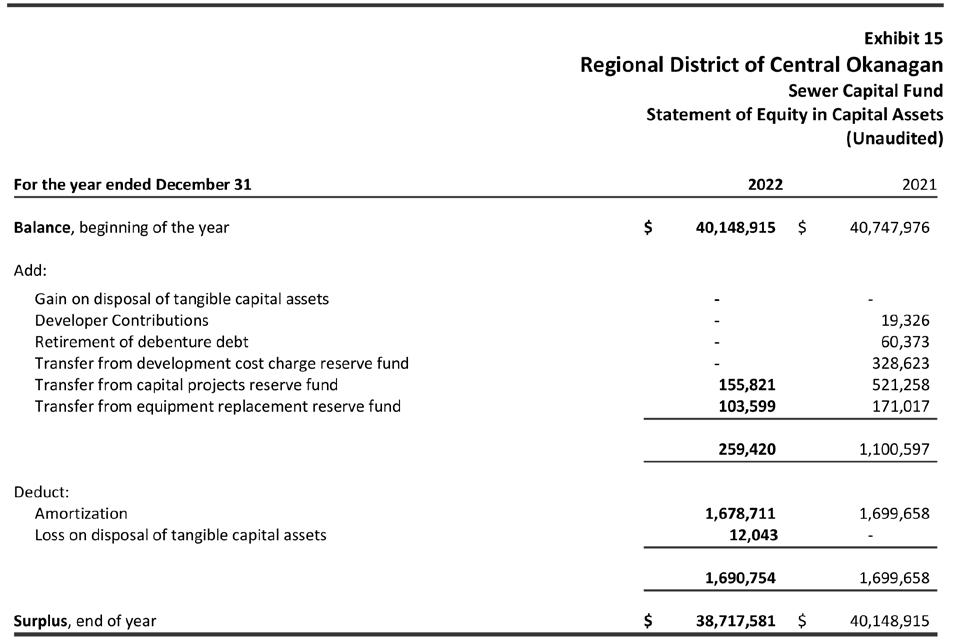 Exhibit 15
Regional District of Central Okanagan
Sewer Capital Fund
Statement of Equity in Capital Assets
(Unaudited)

| For the year ended December 31 | 2022 | 2021 |
|---|---|---|
| Balance, beginning of the year | $ 40,148,915 | $ 40,747,976 |
| Add: | | |
| Gain on disposal of tangible capital assets | - | - |
| Developer Contributions | - | 19,326 |
| Retirement of debenture debt | - | 60,373 |
| Transfer from development cost charge reserve fund | - | 328,623 |
| Transfer from capital projects reserve fund | 155,821 | 521,258 |
| Transfer from equipment replacement reserve fund | 103,599 | 171,017 |
| | 259,420 | 1,100,597 |
| Deduct: | | |
| Amortization | 1,678,711 | 1,699,658 |
| Loss on disposal of tangible capital assets | 12,043 | - |
| | 1,690,754 | 1,699,658 |
| Surplus, end of year | $ 38,717,581 | $ 40,148,915 |